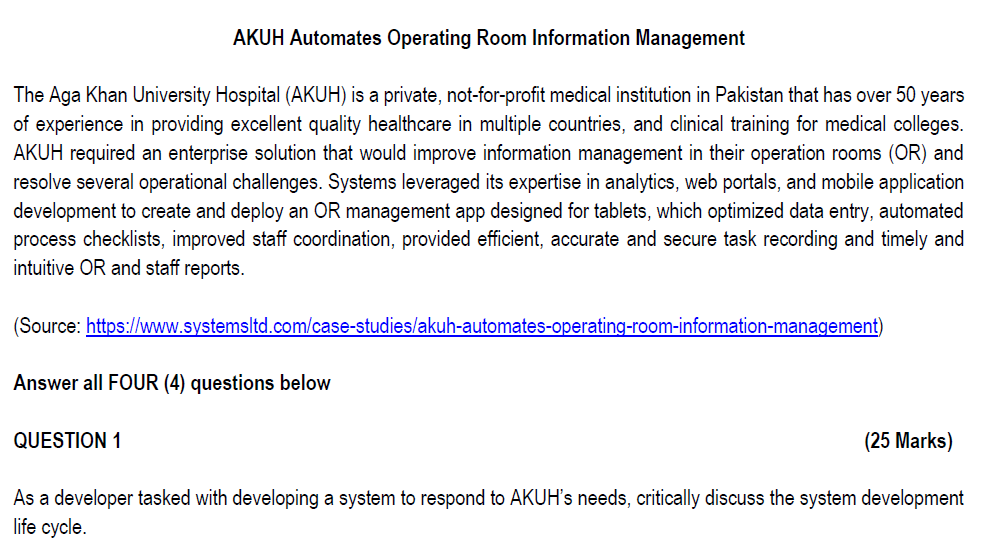 AKUH Automates Operating Room Information Management

The Aga Khan University Hospital (AKUH) is a private, not-for-profit medical institution in Pakistan that has over 50 years of experience in providing excellent quality healthcare in multiple countries, and clinical training for medical colleges. AKUH required an enterprise solution that would improve information management in their operation rooms (OR) and resolve several operational challenges. Systems leveraged its expertise in analytics, web portals, and mobile application development to create and deploy an OR management app designed for tablets, which optimized data entry, automated process checklists, improved staff coordination, provided efficient, accurate and secure task recording and timely and intuitive OR and staff reports.

(Source: https://www.systemsltd.com/case-studies/akuh-automates-operating-room-information-management)

Answer all FOUR (4) questions below

QUESTION 1 (25 Marks)

As a developer tasked with developing a system to respond to AKUH's needs, critically discuss the system development life cycle.